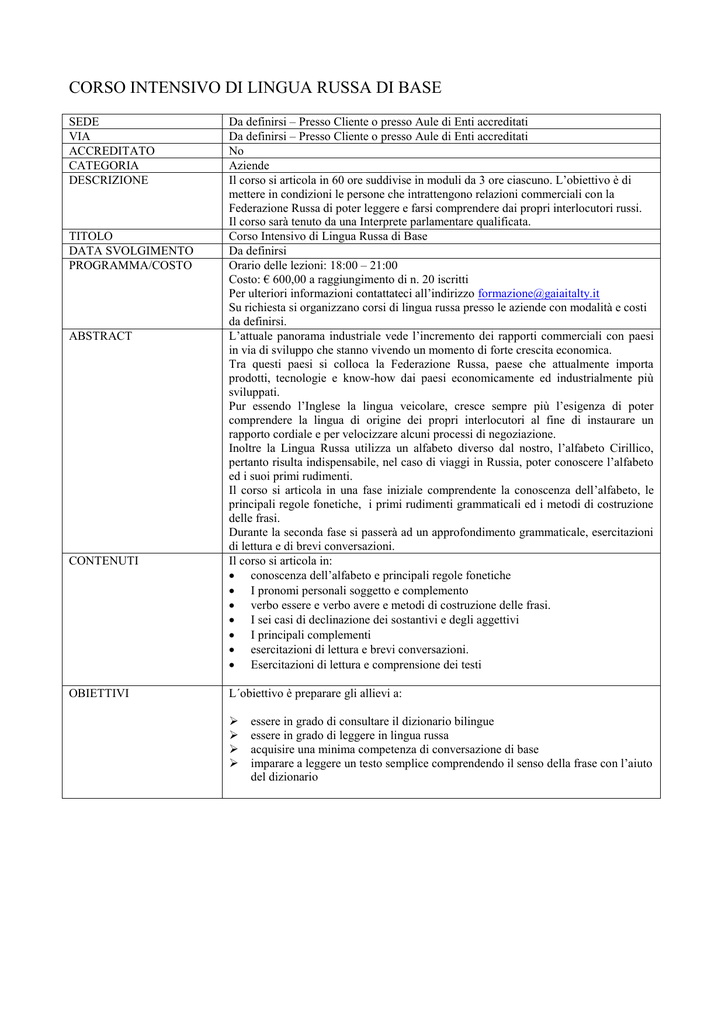 CORSO INTENSIVO DI LINGUA RUSSA DI BASE

| SEDE | Da definirsi – Presso Cliente o presso Aule di Enti accreditati |
|---|---|
| VIA | Da definirsi – Presso Cliente o presso Aule di Enti accreditati |
| ACCREDITATO | No |
| CATEGORIA | Aziende |
| DESCRIZIONE | Il corso si articola in 60 ore suddivise in moduli da 3 ore ciascuno. L'obiettivo è di mettere in condizioni le persone che intrattengono relazioni commerciali con la Federazione Russa di poter leggere e farsi comprendere dai propri interlocutori russi. Il corso sarà tenuto da una Interprete parlamentare qualificata. |
| TITOLO | Corso Intensivo di Lingua Russa di Base |
| DATA SVOLGIMENTO | Da definirsi |
| PROGRAMMA/COSTO | Orario delle lezioni: 18:00 – 21:00 Costo: € 600,00 a raggiungimento di n. 20 iscritti Per ulteriori informazioni contattateci all'indirizzo formazione@gaiaitalty.it Su richiesta si organizzano corsi di lingua russa presso le aziende con modalità e costi da definirsi. |
| ABSTRACT | L'attuale panorama industriale vede l'incremento dei rapporti commerciali con paesi in via di sviluppo che stanno vivendo un momento di forte crescita economica. Tra questi paesi si colloca la Federazione Russa, paese che attualmente importa prodotti, tecnologie e know-how dai paesi economicamente ed industrialmente più sviluppati. Pur essendo l'Inglese la lingua veicolare, cresce sempre più l'esigenza di poter comprendere la lingua di origine dei propri interlocutori al fine di instaurare un rapporto cordiale e per velocizzare alcuni processi di negoziazione. Inoltre la Lingua Russa utilizza un alfabeto diverso dal nostro, l'alfabeto Cirillico, pertanto risulta indispensabile, nel caso di viaggi in Russia, poter conoscere l'alfabeto ed i suoi primi rudimenti. Il corso si articola in una fase iniziale comprendente la conoscenza dell'alfabeto, le principali regole fonetiche, i primi rudimenti grammaticali ed i metodi di costruzione delle frasi. Durante la seconda fase si passerà ad un approfondimento grammaticale, esercitazioni di lettura e di brevi conversazioni. |
| CONTENUTI | Il corso si articola in: • conoscenza dell'alfabeto e principali regole fonetiche • I pronomi personali soggetto e complemento • verbo essere e verbo avere e metodi di costruzione delle frasi. • I sei casi di declinazione dei sostantivi e degli aggettivi • I principali complementi • esercitazioni di lettura e brevi conversazioni. • Esercitazioni di lettura e comprensione dei testi |
| OBIETTIVI | L´obiettivo è preparare gli allievi a: ➢ essere in grado di consultare il dizionario bilingue ➢ essere in grado di leggere in lingua russa ➢ acquisire una minima competenza di conversazione di base ➢ imparare a leggere un testo semplice comprendendo il senso della frase con l'aiuto del dizionario |